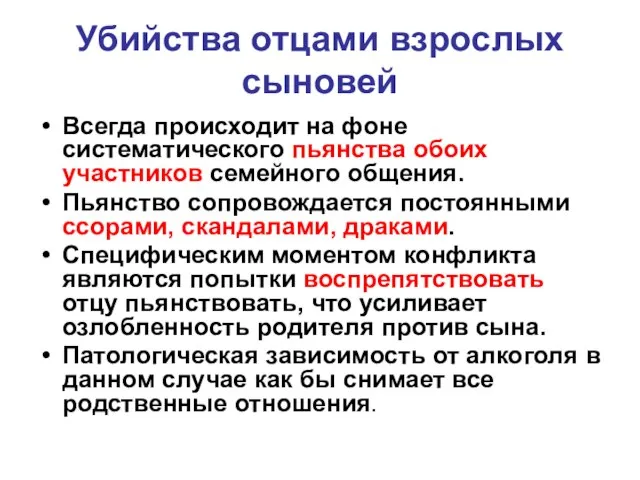 Убийства отцами взрослых сыновей

• Всегда происходит на фоне систематического пьянства обоих участников семейного общения.
• Пьянство сопровождается постоянными ссорами, скандалами, драками.
• Специфическим моментом конфликта являются попытки воспрепятствовать отцу пьянствовать, что усиливает озлобленность родителя против сына.
• Патологическая зависимость от алкоголя в данном случае как бы снимает все родственные отношения.